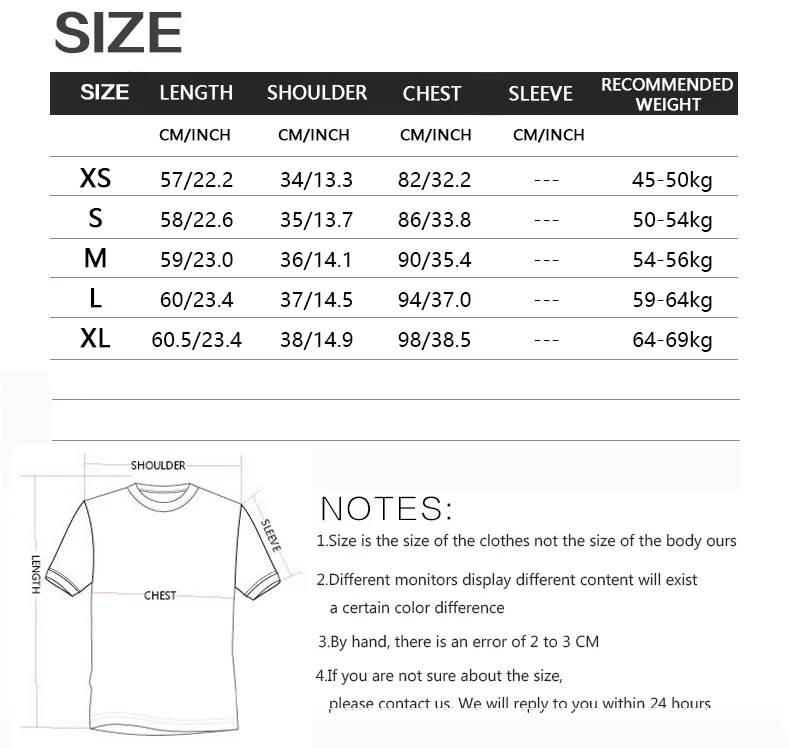 SIZE

| SIZE | LENGTH | SHOULDER | CHEST | SLEEVE | RECOMMENDED WEIGHT |
|---|---|---|---|---|---|
| | CM/INCH | CM/INCH | CM/INCH | CM/INCH | |
| XS | 57/22.2 | 34/13.3 | 82/32.2 | --- | 45-50kg |
| S | 58/22.6 | 35/13.7 | 86/33.8 | --- | 50-54kg |
| M | 59/23.0 | 36/14.1 | 90/35.4 | --- | 54-56kg |
| L | 60/23.4 | 37/14.5 | 94/37.0 | --- | 59-64kg |
| XL | 60.5/23.4 | 38/14.9 | 98/38.5 | --- | 64-69kg |

SHOULDER
SLEEVE
LENGTH
CHEST

NOTES:
1.Size is the size of the clothes not the size of the body ours

2.Different monitors display different content will exist a certain color difference

3.By hand, there is an error of 2 to 3 CM

4.If you are not sure about the size, please contact us. We will reply to you within 24 hours